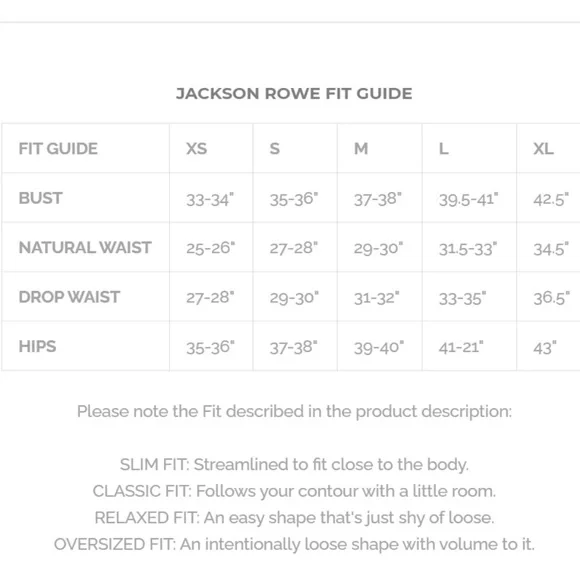 JACKSON ROWE FIT GUIDE

| FIT GUIDE | XS | S | M | L | XL |
|---|---|---|---|---|---|
| BUST | 33-34" | 35-36" | 37-38" | 39.5-41" | 42.5" |
| NATURAL WAIST | 25-26" | 27-28" | 29-30" | 31.5-33" | 34.5" |
| DROP WAIST | 27-28" | 29-30" | 31-32" | 33-35" | 36.5" |
| HIPS | 35-36" | 37-38" | 39-40" | 41-21" | 43" |

Please note the Fit described in the product description:

SLIM FIT: Streamlined to fit close to the body.
CLASSIC FIT: Follows your contour with a little room.
RELAXED FIT: An easy shape that's just shy of loose.
OVERSIZED FIT: An intentionally loose shape with volume to it.